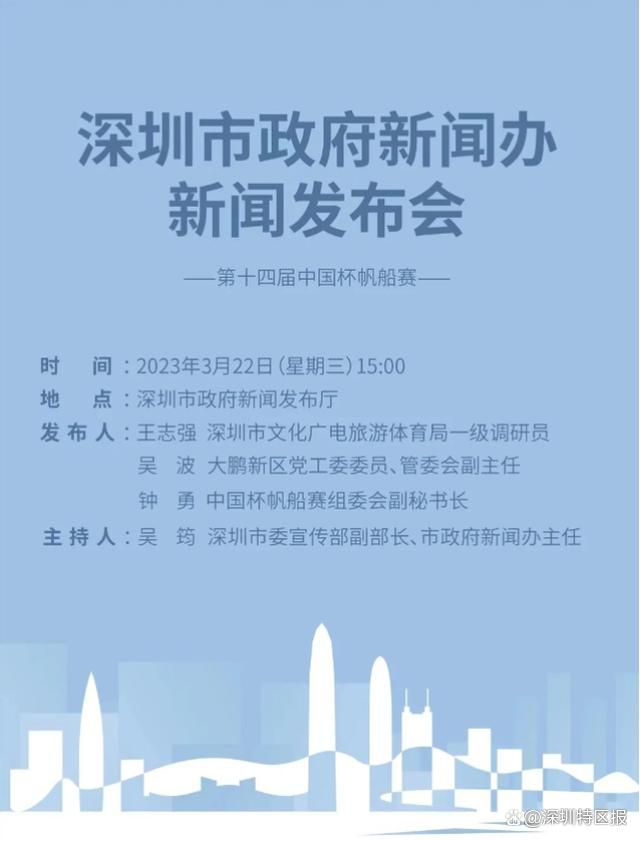 深圳市政府新闻办
新闻发布会

——第十四届中国杯帆船赛——

时　间：2023年3月22日（星期三）15:00
地　点：深圳市政府新闻发布厅
发布人：王志强　深圳市文化广电旅游体育局一级调研员
吴　波　大鹏新区党工委委员、管委会副主任
钟　勇　中国杯帆船赛组委会副秘书长
主持人：吴　筠　深圳市委宣传部副部长、市政府新闻办主任

@深圳特区报